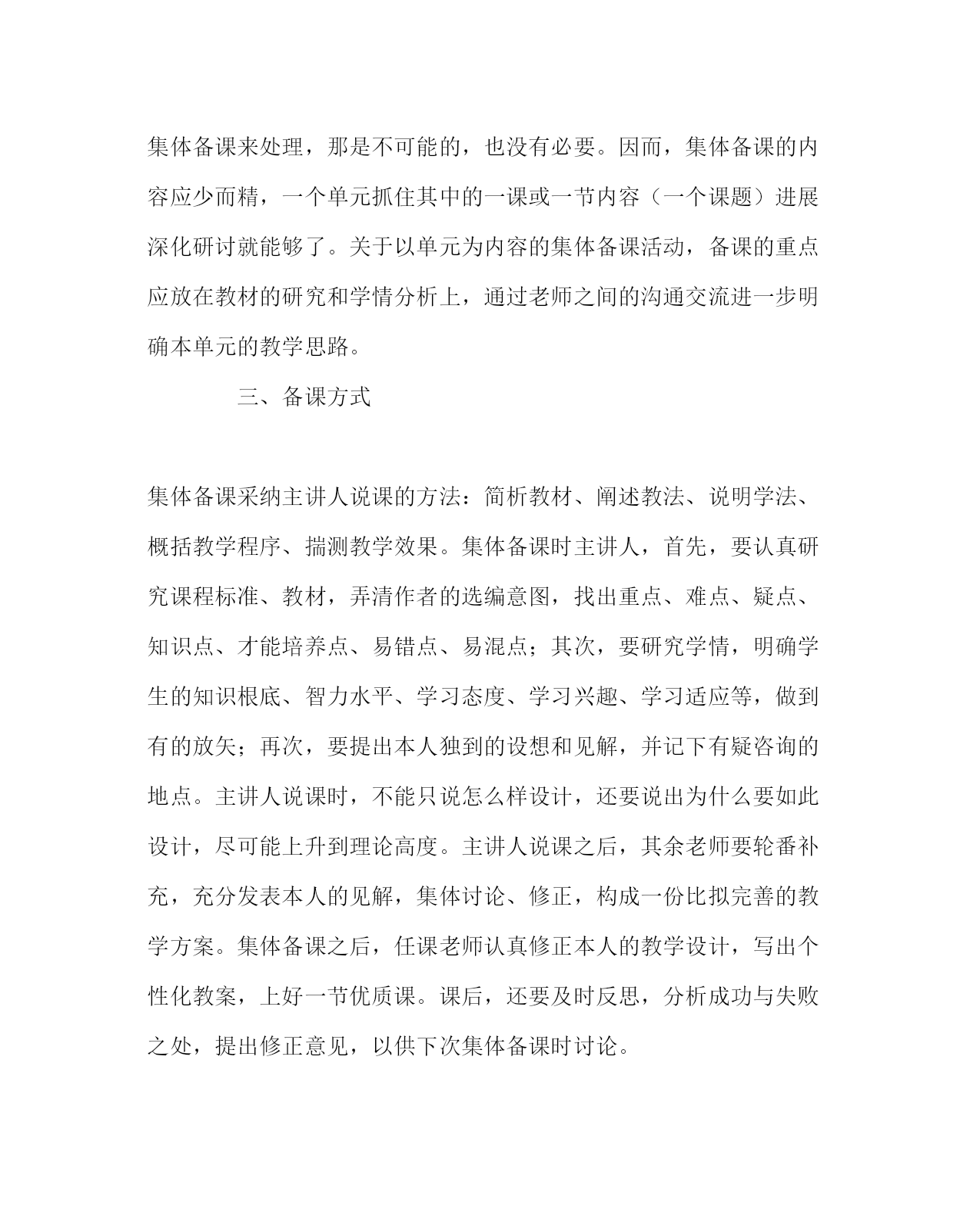 集体备课来处理，那是不可能的，也没有必要。因而，集体备课的内容应少而精，一个单元抓住其中的一课或一节内容（一个课题）进展深化研讨就能够了。关于以单元为内容的集体备课活动，备课的重点应放在教材的研究和学情分析上，通过老师之间的沟通交流进一步明确本单元的教学思路。

三、备课方式

集体备课采纳主讲人说课的方法：简析教材、阐述教法、说明学法、概括教学程序、揣测教学效果。集体备课时主讲人，首先，要认真研究课程标准、教材，弄清作者的选编意图，找出重点、难点、疑点、知识点、才能培养点、易错点、易混点；其次，要研究学情，明确学生的知识根底、智力水平、学习态度、学习兴趣、学习适应等，做到有的放矢；再次，要提出本人独到的设想和见解，并记下有疑咨询的地点。主讲人说课时，不能只说怎么样设计，还要说出为什么要如此设计，尽可能上升到理论高度。主讲人说课之后，其余老师要轮番补充，充分发表本人的见解，集体讨论、修正，构成一份比拟完善的教学方案。集体备课之后，任课老师认真修正本人的教学设计，写出个性化教案，上好一节优质课。课后，还要及时反思，分析成功与失败之处，提出修正意见，以供下次集体备课时讨论。